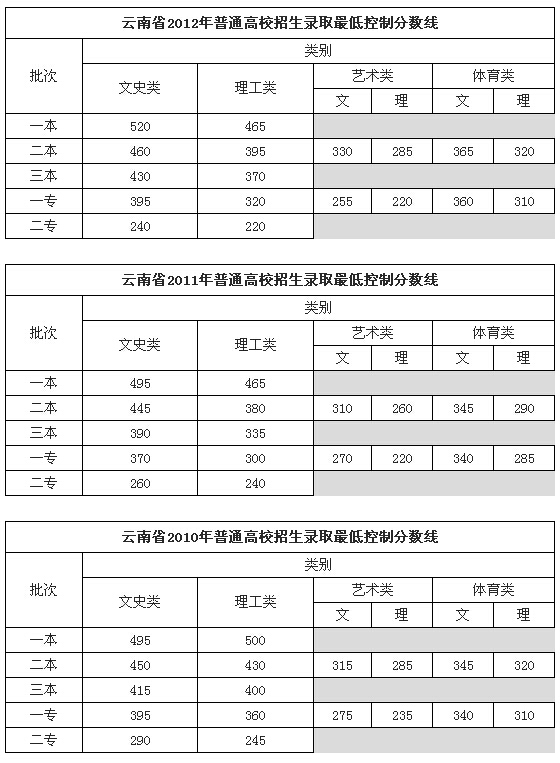 云南省2012年普通高校招生录取最低控制分数线

| 批次 | 类别 | | | | | |
|---|---|---|---|---|---|---|
| | 文史类 | 理工类 | 艺术类 | | 体育类 | |
| | | | 文 | 理 | 文 | 理 |
| 一本 | 520 | 465 | | | | |
| 二本 | 460 | 395 | 330 | 285 | 365 | 320 |
| 三本 | 430 | 370 | | | | |
| 一专 | 395 | 320 | 255 | 220 | 360 | 310 |
| 二专 | 240 | 220 | | | | |

云南省2011年普通高校招生录取最低控制分数线

| 批次 | 类别 | | | | | |
|---|---|---|---|---|---|---|
| | 文史类 | 理工类 | 艺术类 | | 体育类 | |
| | | | 文 | 理 | 文 | 理 |
| 一本 | 495 | 465 | | | | |
| 二本 | 445 | 380 | 310 | 260 | 345 | 290 |
| 三本 | 390 | 335 | | | | |
| 一专 | 370 | 300 | 270 | 220 | 340 | 285 |
| 二专 | 260 | 240 | | | | |

云南省2010年普通高校招生录取最低控制分数线

| 批次 | 类别 | | | | | |
|---|---|---|---|---|---|---|
| | 文史类 | 理工类 | 艺术类 | | 体育类 | |
| | | | 文 | 理 | 文 | 理 |
| 一本 | 495 | 500 | | | | |
| 二本 | 450 | 430 | 315 | 285 | 345 | 320 |
| 三本 | 415 | 400 | | | | |
| 一专 | 395 | 360 | 275 | 235 | 340 | 310 |
| 二专 | 290 | 245 | | | | |